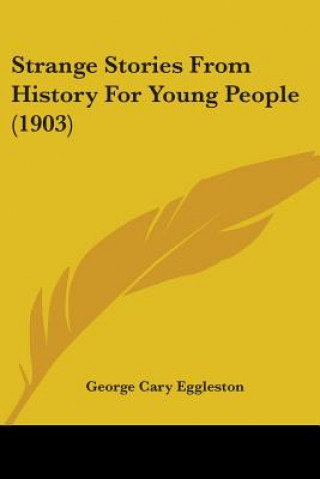 Strange Stories From History For Young People (1903)

George Cary Eggleston